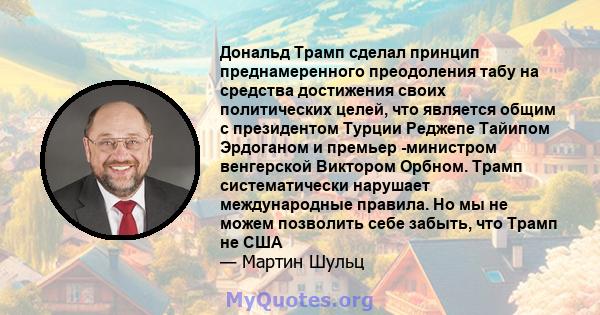 Дональд Трамп сделал принцип преднамеренного преодоления табу на средства достижения своих политических целей, что является общим с президентом Турции Реджепе Тайипом Эрдоганом и премьер -министром венгерской Виктором Орбном. Трамп систематически нарушает международные правила. Но мы не можем позволить себе забыть, что Трамп не США
— Мартин Шульц

MyQuotes.org